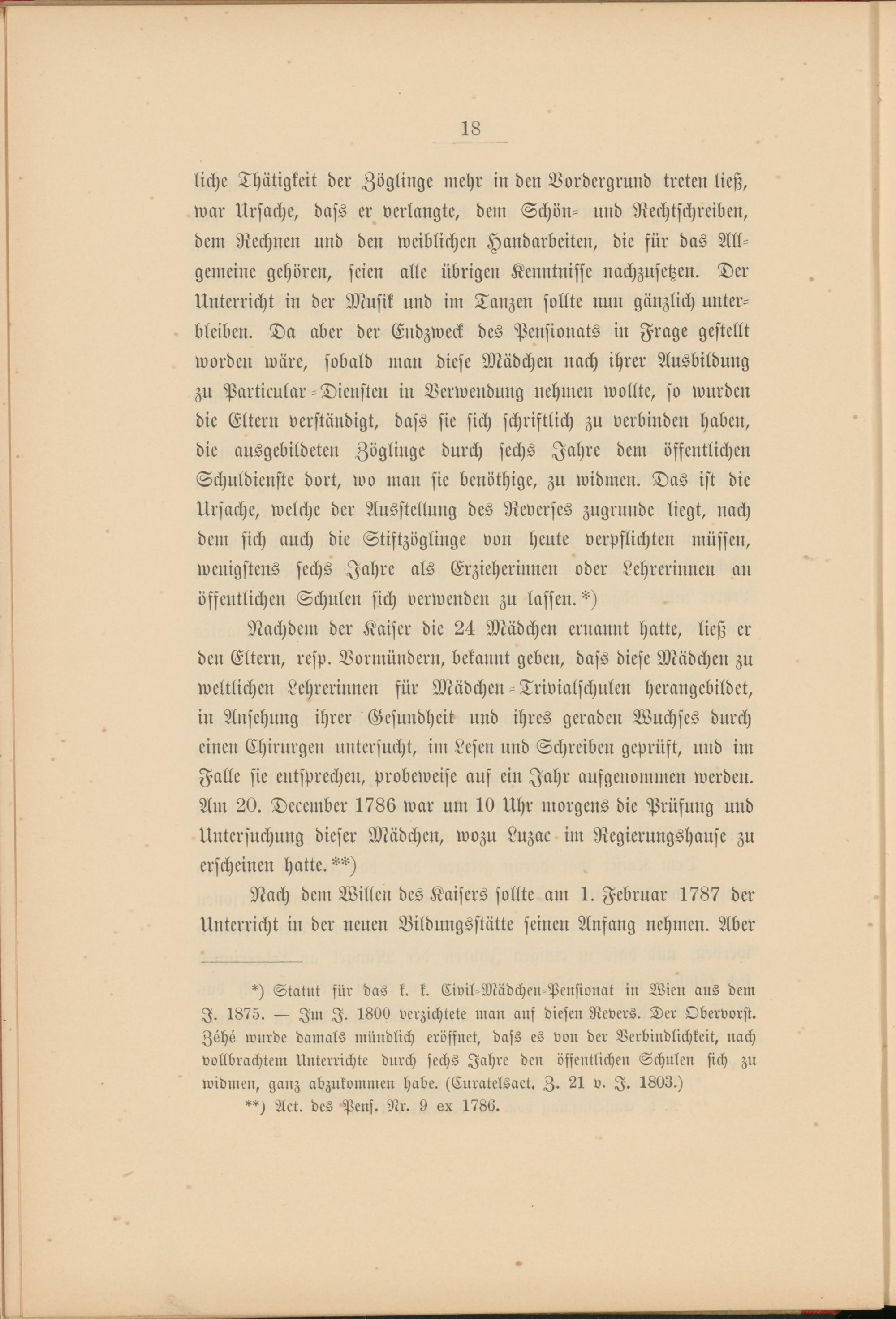 18

liche Thätigkeit der Zöglinge mehr in den Vordergrund treten ließ, war Ursache, dass er verlangte, dem Schön- und Rechtschreiben, dem Rechnen und den weiblichen Handarbeiten, die für das Allgemeine gehören, seien alle übrigen Kenntnisse nachzusetzen. Der Unterricht in der Musik und im Tanzen sollte nun gänzlich unterbleiben. Da aber der Endzweck des Pensionats in Frage gestellt worden wäre, sobald man diese Mädchen nach ihrer Ausbildung zu Particular-Diensten in Verwendung nehmen wollte, so wurden die Eltern verständigt, dass sie sich schriftlich zu verbinden haben, die ausgebildeten Zöglinge durch sechs Jahre dem öffentlichen Schuldienste dort, wo man sie benöthige, zu widmen. Das ist die Ursache, welche der Ausstellung des Reverses zugrunde liegt, nach dem sich auch die Stiftzöglinge von heute verpflichten müssen, wenigstens sechs Jahre als Erzieherinnen oder Lehrerinnen an öffentlichen Schulen sich verwenden zu lassen.*)

Nachdem der Kaiser die 24 Mädchen ernannt hatte, ließ er den Eltern, resp. Vormündern, bekannt geben, dass diese Mädchen zu weltlichen Lehrerinnen für Mädchen-Trivialschulen herangebildet, in Ansehung ihrer Gesundheit und ihres geraden Wuchses durch einen Chirurgen untersucht, im Lesen und Schreiben geprüft, und im Falle sie entsprechen, probeweise auf ein Jahr aufgenommen werden. Am 20. December 1786 war um 10 Uhr morgens die Prüfung und Untersuchung dieser Mädchen, wozu Luzac im Regierungshause zu erscheinen hatte.**)

Nach dem Willen des Kaisers sollte am 1. Februar 1787 der Unterricht in der neuen Bildungsstätte seinen Anfang nehmen. Aber

*) Statut für das k. k. Civil-Mädchen-Pensionat in Wien aus dem J. 1875. — Im J. 1800 verzichtete man auf diesen Revers. Der Obervorst. Zéhé wurde damals mündlich eröffnet, dass es von der Verbindlichkeit, nach vollbrachtem Unterrichte durch sechs Jahre den öffentlichen Schulen sich zu widmen, ganz abzukommen habe. (Curatelsact. Z. 21 v. J. 1803.)

**) Act. des Pens. Nr. 9 ex 1786.